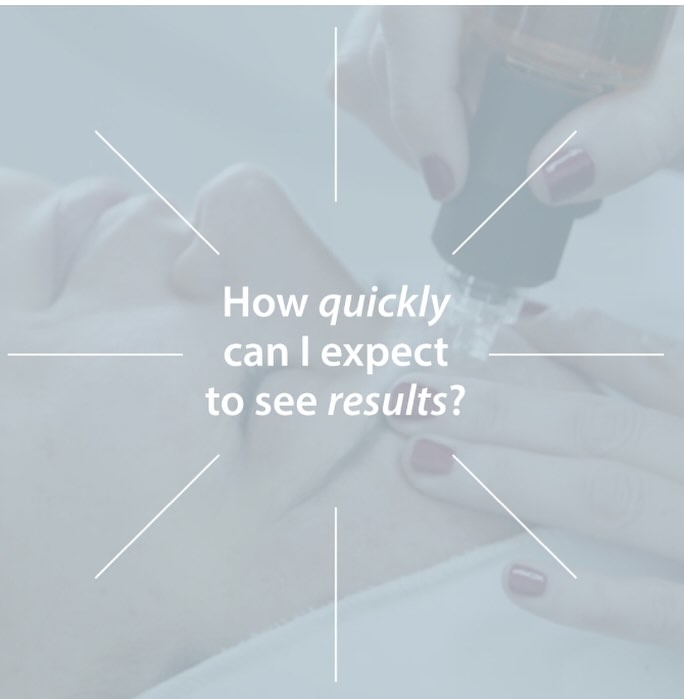 How quickly can I expect to see results?